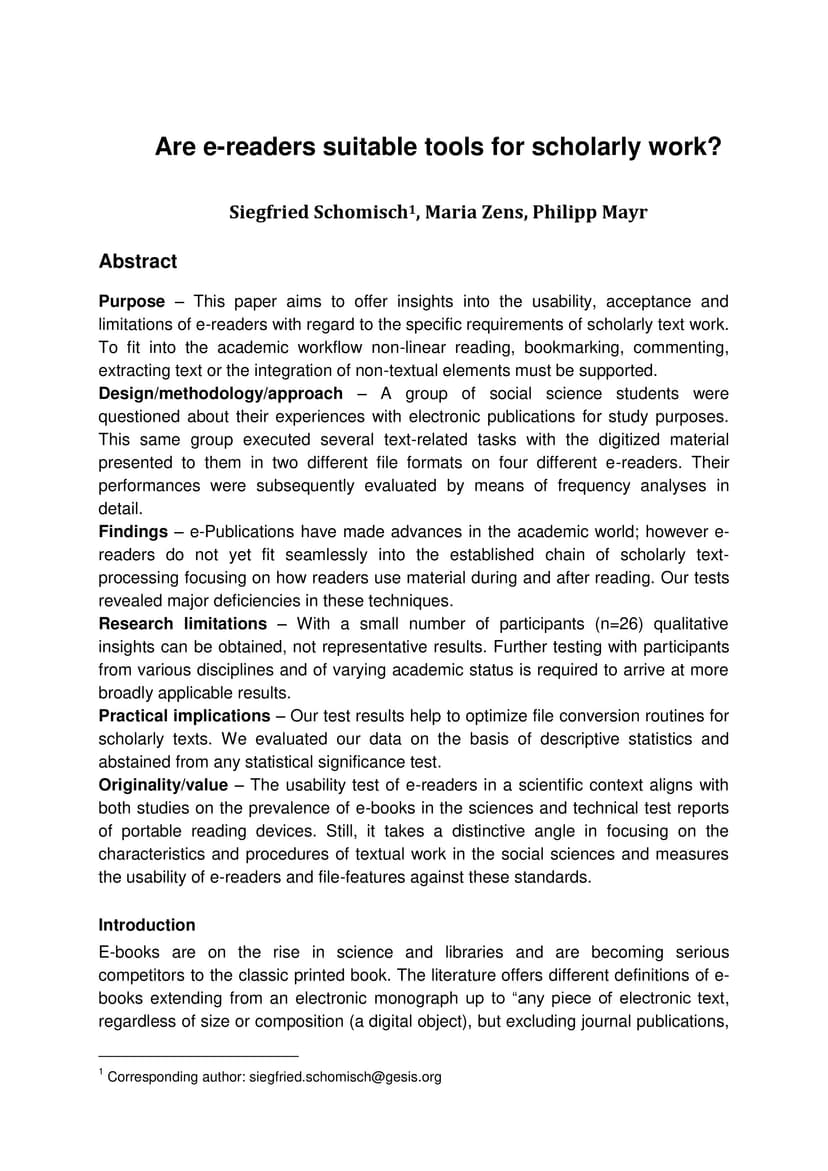 Are e-readers suitable tools for scholarly work?

Siegfried Schomisch$^1$, Maria Zens, Philipp Mayr

Abstract

Purpose – This paper aims to offer insights into the usability, acceptance and limitations of e-readers with regard to the specific requirements of scholarly text work. To fit into the academic workflow non-linear reading, bookmarking, commenting, extracting text or the integration of non-textual elements must be supported.
Design/methodology/approach – A group of social science students were questioned about their experiences with electronic publications for study purposes. This same group executed several text-related tasks with the digitized material presented to them in two different file formats on four different e-readers. Their performances were subsequently evaluated by means of frequency analyses in detail.
Findings – e-Publications have made advances in the academic world; however e-readers do not yet fit seamlessly into the established chain of scholarly text-processing focusing on how readers use material during and after reading. Our tests revealed major deficiencies in these techniques.
Research limitations – With a small number of participants (n=26) qualitative insights can be obtained, not representative results. Further testing with participants from various disciplines and of varying academic status is required to arrive at more broadly applicable results.
Practical implications – Our test results help to optimize file conversion routines for scholarly texts. We evaluated our data on the basis of descriptive statistics and abstained from any statistical significance test.
Originality/value – The usability test of e-readers in a scientific context aligns with both studies on the prevalence of e-books in the sciences and technical test reports of portable reading devices. Still, it takes a distinctive angle in focusing on the characteristics and procedures of textual work in the social sciences and measures the usability of e-readers and file-features against these standards.

Introduction
E-books are on the rise in science and libraries and are becoming serious competitors to the classic printed book. The literature offers different definitions of e-books extending from an electronic monograph up to “any piece of electronic text, regardless of size or composition (a digital object), but excluding journal publications,

$^1$ Corresponding author: siegfried.schomisch@gesis.org